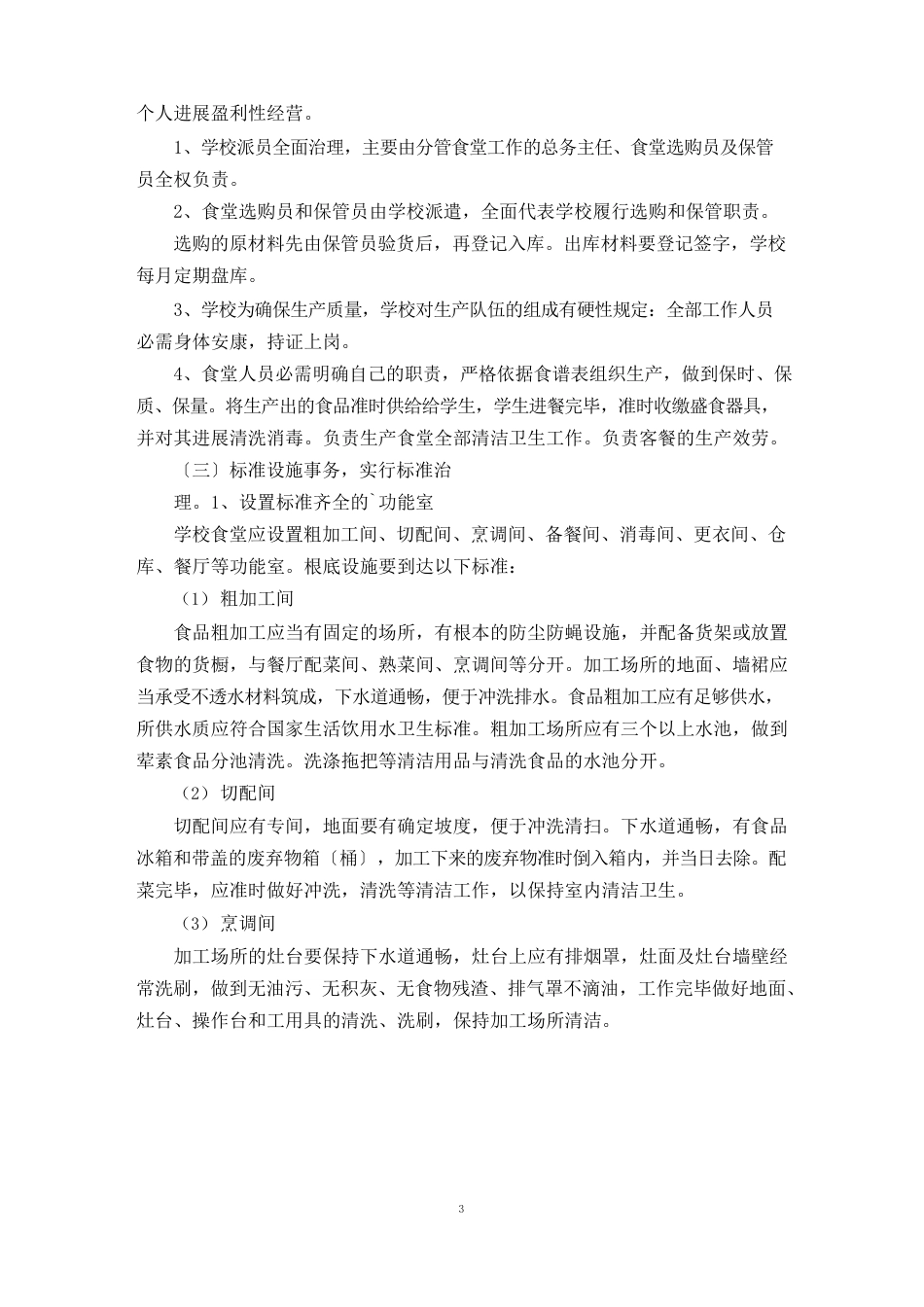 个人进展盈利性经营。

1、学校派员全面治理，主要由分管食堂工作的总务主任、食堂选购员及保管员全权负责。

2、食堂选购员和保管员由学校派遣，全面代表学校履行选购和保管职责。

选购的原材料先由保管员验货后，再登记入库。出库材料要登记签字，学校每月定期盘库。

3、学校为确保生产质量，学校对生产队伍的组成有硬性规定：全部工作人员必需身体安康，持证上岗。

4、食堂人员必需明确自己的职责，严格依据食谱表组织生产，做到保时、保质、保量。将生产出的食品准时供给给学生，学生进餐完毕，准时收缴盛食器具，并对其进展清洗消毒。负责生产食堂全部清洁卫生工作。负责客餐的生产效劳。

〔三〕标准设施事务，实行标准治

理。1、设置标准齐全的`功能室

学校食堂应设置粗加工间、切配间、烹调间、备餐间、消毒间、更衣间、仓库、餐厅等功能室。根底设施要到达以下标准：

（1）粗加工间

食品粗加工应当有固定的场所，有根本的防尘防蝇设施，并配备货架或放置食物的货橱，与餐厅配菜间、熟菜间、烹调间等分开。加工场所的地面、墙裙应当承受不透水材料筑成，下水道通畅，便于冲洗排水。食品粗加工应有足够供水，所供水质应符合国家生活饮用水卫生标准。粗加工场所应有三个以上水池，做到荤素食品分池清洗。洗涤拖把等清洁用品与清洗食品的水池分开。

（2）切配间

切配间应有专间，地面要有确定坡度，便于冲洗清扫。下水道通畅，有食品冰箱和带盖的废弃物箱〔桶〕，加工下来的废弃物准时倒入箱内，并当日去除。配菜完毕，应准时做好冲洗，清洗等清洁工作，以保持室内清洁卫生。

（3）烹调间

加工场所的灶台要保持下水道通畅，灶台上应有排烟罩，灶面及灶台墙壁经常洗刷，做到无油污、无积灰、无食物残渣、排气罩不滴油，工作完毕做好地面、灶台、操作台和工用具的清洗、洗刷，保持加工场所清洁。

3